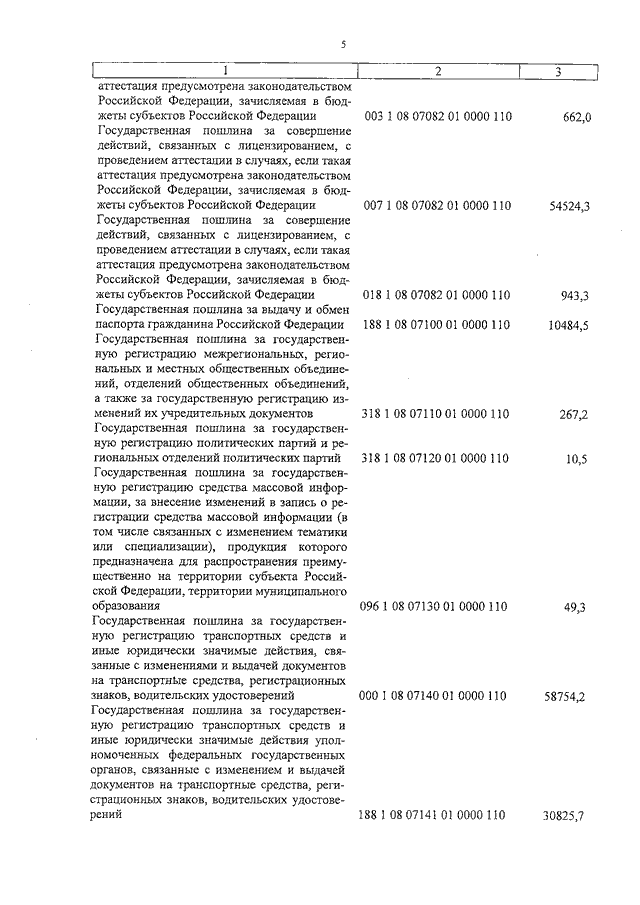 5

| 1 | 2 | 3 |
|---|---|---|
| аттестация предусмотрена законодательством Российской Федерации, зачисляемая в бюджеты субъектов Российской Федерации | 003 1 08 07082 01 0000 110 | 662,0 |
| Государственная пошлина за совершение действий, связанных с лицензированием, с проведением аттестации в случаях, если такая аттестация предусмотрена законодательством Российской Федерации, зачисляемая в бюджеты субъектов Российской Федерации | 007 1 08 07082 01 0000 110 | 54524,3 |
| Государственная пошлина за совершение действий, связанных с лицензированием, с проведением аттестации в случаях, если такая аттестация предусмотрена законодательством Российской Федерации, зачисляемая в бюджеты субъектов Российской Федерации | 018 1 08 07082 01 0000 110 | 943,3 |
| Государственная пошлина за выдачу и обмен паспорта гражданина Российской Федерации | 188 1 08 07100 01 0000 110 | 10484,5 |
| Государственная пошлина за государственную регистрацию межрегиональных, региональных и местных общественных объединений, отделений общественных объединений, а также за государственную регистрацию изменений их учредительных документов | 318 1 08 07110 01 0000 110 | 267,2 |
| Государственная пошлина за государственную регистрацию политических партий и региональных отделений политических партий | 318 1 08 07120 01 0000 110 | 10,5 |
| Государственная пошлина за государственную регистрацию средства массовой информации, за внесение изменений в запись о регистрации средства массовой информации (в том числе связанных с изменением тематики или специализации), продукция которого предназначена для распространения преимущественно на территории субъекта Российской Федерации, территории муниципального образования | 096 1 08 07130 01 0000 110 | 49,3 |
| Государственная пошлина за государственную регистрацию транспортных средств и иные юридически значимые действия, связанные с изменениями и выдачей документов на транспортные средства, регистрационных знаков, водительских удостоверений | 000 1 08 07140 01 0000 110 | 58754,2 |
| Государственная пошлина за государственную регистрацию транспортных средств и иные юридически значимые действия уполномоченных федеральных государственных органов, связанные с изменением и выдачей документов на транспортные средства, регистрационных знаков, водительских удостоверений | 188 1 08 07141 01 0000 110 | 30825,7 |